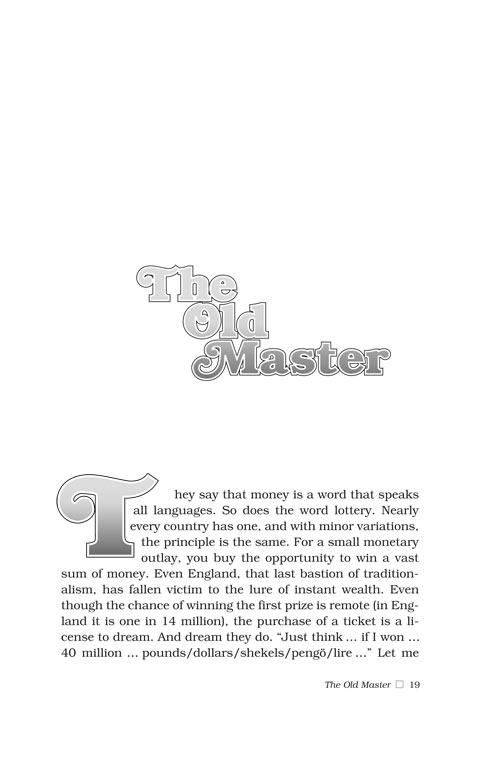 The Old Master

They say that money is a word that speaks all languages. So does the word lottery. Nearly every country has one, and with minor variations, the principle is the same. For a small monetary outlay, you buy the opportunity to win a vast sum of money. Even England, that last bastion of traditionalism, has fallen victim to the lure of instant wealth. Even though the chance of winning the first prize is remote (in England it is one in 14 million), the purchase of a ticket is a license to dream. And dream they do. "Just think ... if I won ... 40 million ... pounds/dollars/shekels/pengö/lire ..." Let me

The Old Master ☐ 19